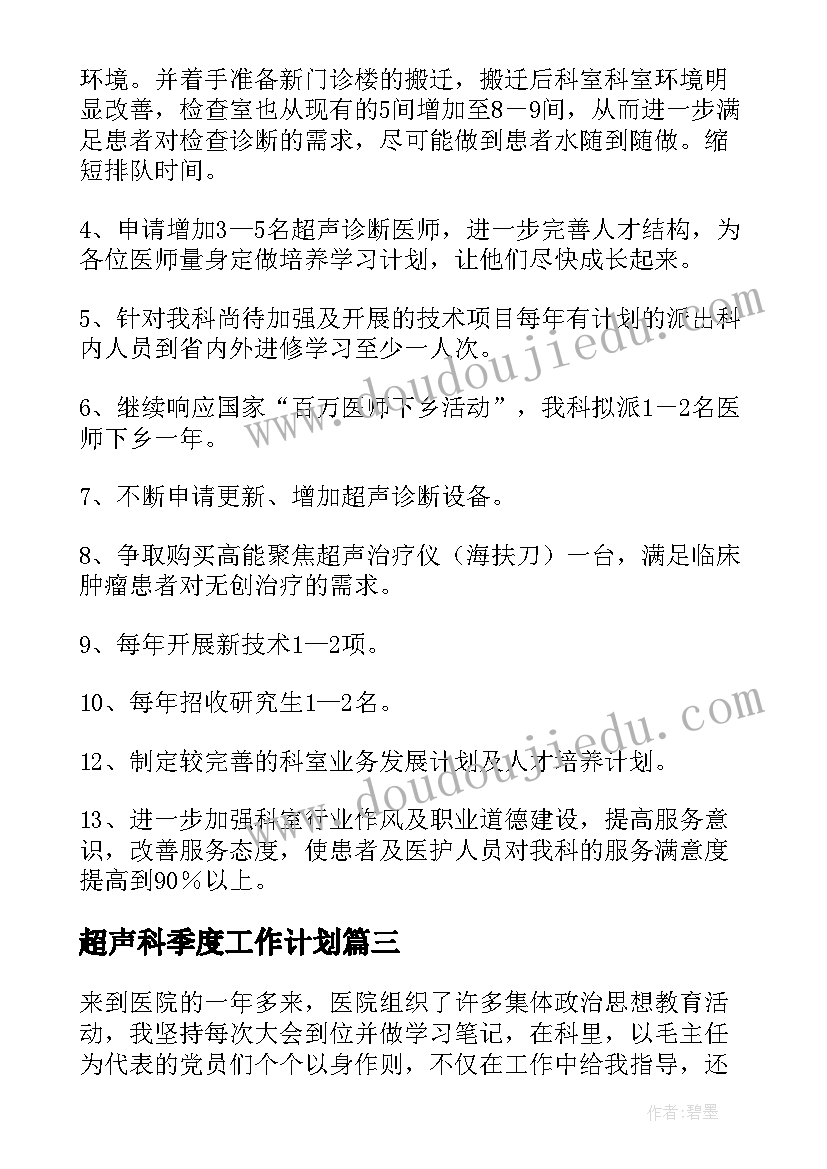 环境。并着手准备新门诊楼的搬迁，搬迁后科室科室环境明显改善，检查室也从现有的5间增加至8－9间，从而进一步满足患者对检查诊断的需求，尽可能做到患者水随到随做。缩短排队时间。

4、申请增加3—5名超声诊断医师，进一步完善人才结构，为各位医师量身定做培养学习计划，让他们尽快成长起来。

5、针对我科尚待加强及开展的技术项目每年有计划的派出科内人员到省内外进修学习至少一人次。

6、继续响应国家“百万医师下乡活动”，我科拟派1－2名医师下乡一年。

7、不断申请更新、增加超声诊断设备。

8、争取购买高能聚焦超声治疗仪（海扶刀）一台，满足临床肿瘤患者对无创治疗的需求。

9、每年开展新技术1—2项。

10、每年招收研究生1—2名。

12、制定较完善的科室业务发展计划及人才培养计划。

13、进一步加强科室行业作风及职业道德建设，提高服务意识，改善服务态度，使患者及医护人员对我科的服务满意度提高到90％以上。

超声科季度工作计划篇三

来到医院的一年多来，医院组织了许多集体政治思想教育活动，我坚持每次大会到位并做学习笔记，在科里，以毛主任为代表的党员们个个以身作则，不仅在工作中给我指导，还

www.doudoujiedu.com

www.doudoujiedu.com

作者：碧墨